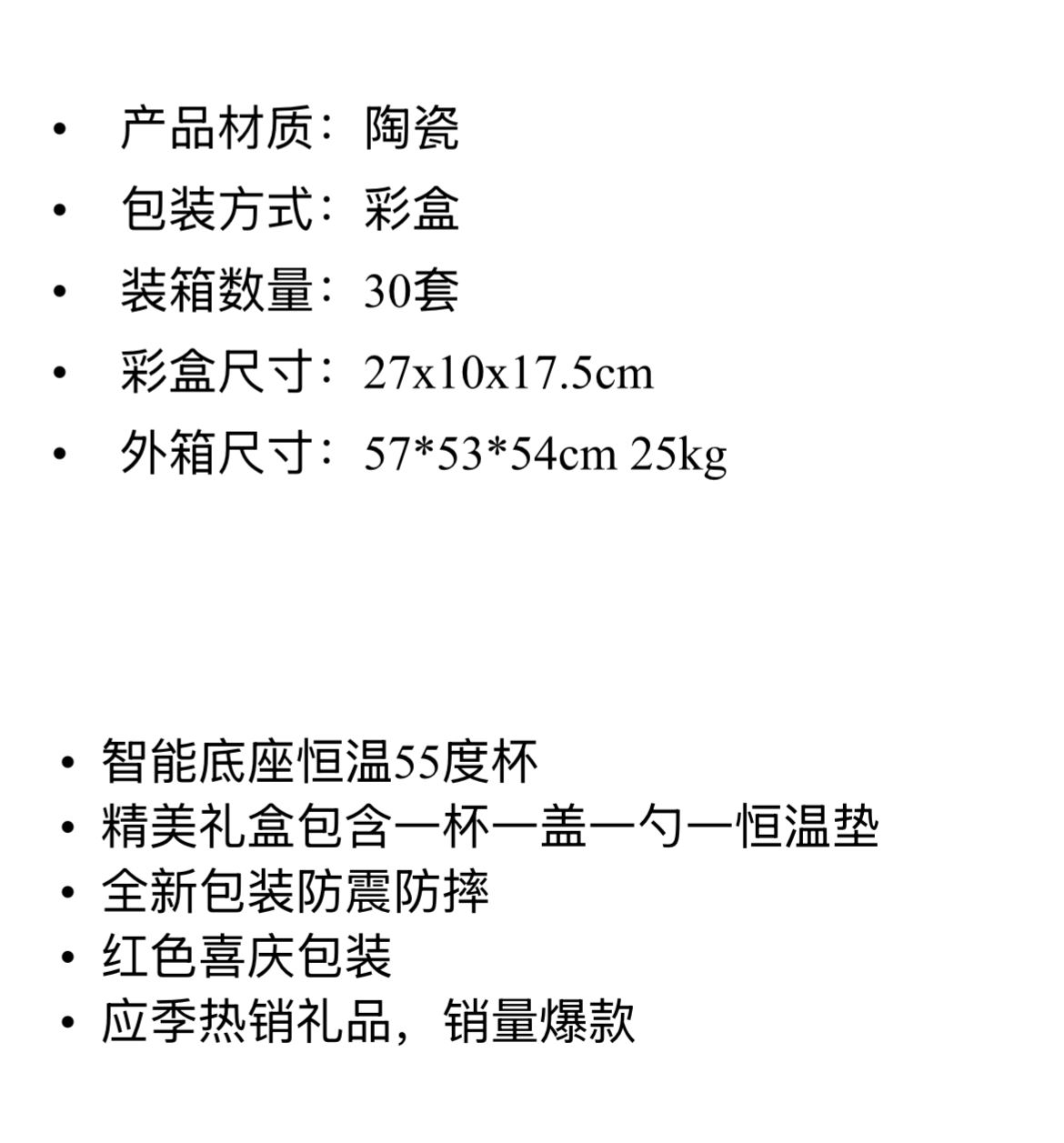 • 产品材质：陶瓷
• 包装方式：彩盒
• 装箱数量：30套
• 彩盒尺寸：27x10x17.5cm
• 外箱尺寸：57*53*54cm 25kg

• 智能底座恒温55度杯
• 精美礼盒包含一杯一盖一勺一恒温垫
• 全新包装防震防摔
• 红色喜庆包装
• 应季热销礼品，销量爆款